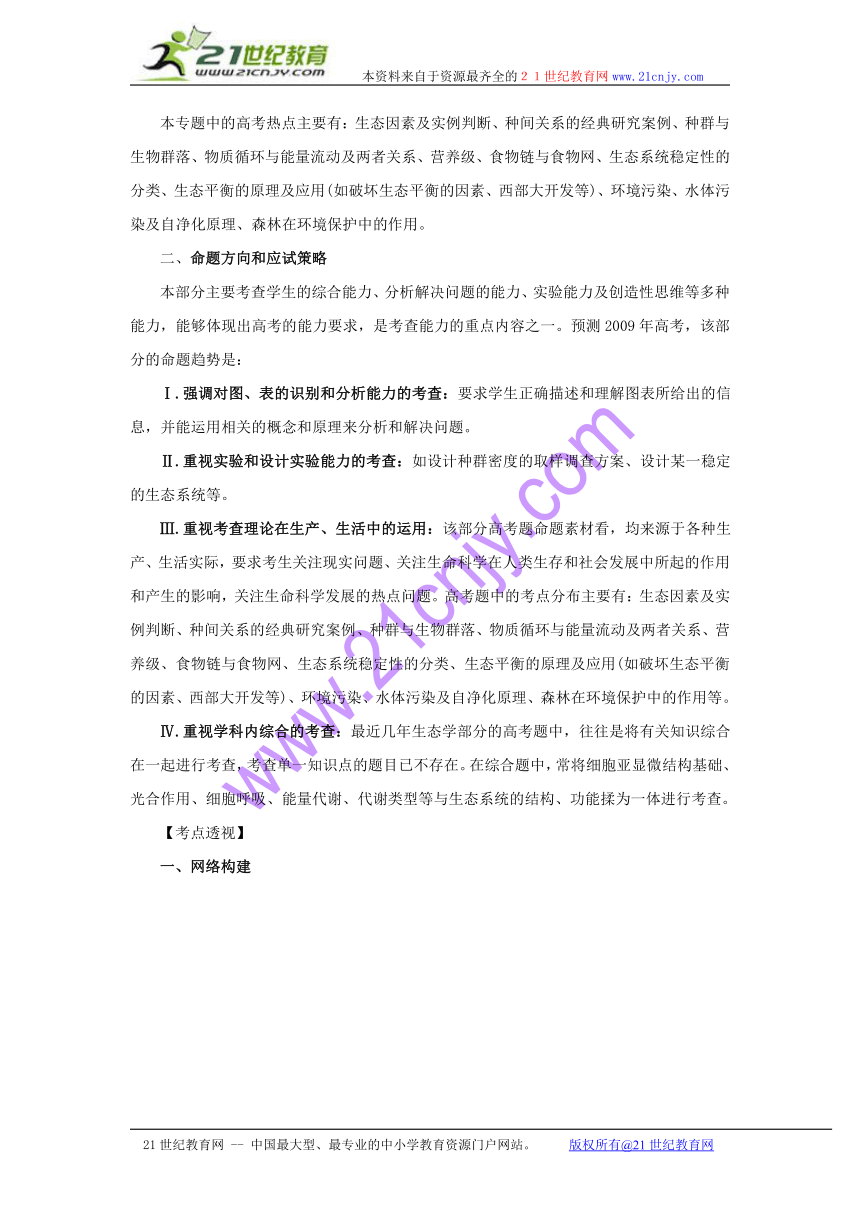 21世纪教育
www.21cnjy.com
本资料来自于资源最齐全的２１世纪教育网www.21cnjy.com

本专题中的高考热点主要有：生态因素及实例判断、种间关系的经典研究案例、种群与生物群落、物质循环与能量流动及两者关系、营养级、食物链与食物网、生态系统稳定性的分类、生态平衡的原理及应用(如破坏生态平衡的因素、西部大开发等)、环境污染、水体污染及自净化原理、森林在环境保护中的作用。

二、命题方向和应试策略

本部分主要考查学生的综合能力、分析解决问题的能力、实验能力及创造性思维等多种能力，能够体现出高考的能力要求，是考查能力的重点内容之一。预测2009年高考，该部分的命题趋势是：

Ⅰ.强调对图、表的识别和分析能力的考查：要求学生正确描述和理解图表所给出的信息，并能运用相关的概念和原理来分析和解决问题。

Ⅱ.重视实验和设计实验能力的考查：如设计种群密度的取样调查方案、设计某一稳定的生态系统等。

Ⅲ.重视考查理论在生产、生活中的运用：该部分高考题命题素材看，均来源于各种生产、生活实际，要求考生关注现实问题、关注生命科学在人类生存和社会发展中所起的作用和产生的影响，关注生命科学发展的热点问题。高考题中的考点分布主要有：生态因素及实例判断、种间关系的经典研究案例、种群与生物群落、物质循环与能量流动及两者关系、营养级、食物链与食物网、生态系统稳定性的分类、生态平衡的原理及应用(如破坏生态平衡的因素、西部大开发等)、环境污染、水体污染及自净化原理、森林在环境保护中的作用等。

Ⅳ.重视学科内综合的考查：最近几年生态学部分的高考题中，往往是将有关知识综合在一起进行考查，考查单一知识点的题目已不存在。在综合题中，常将细胞亚显微结构基础、光合作用、细胞呼吸、能量代谢、代谢类型等与生态系统的结构、功能揉为一体进行考查。

【考点透视】

一、网络构建

www.21cnjy.com

21世纪教育网 -- 中国最大型、最专业的中小学教育资源门户网站。 版权所有@21世纪教育网